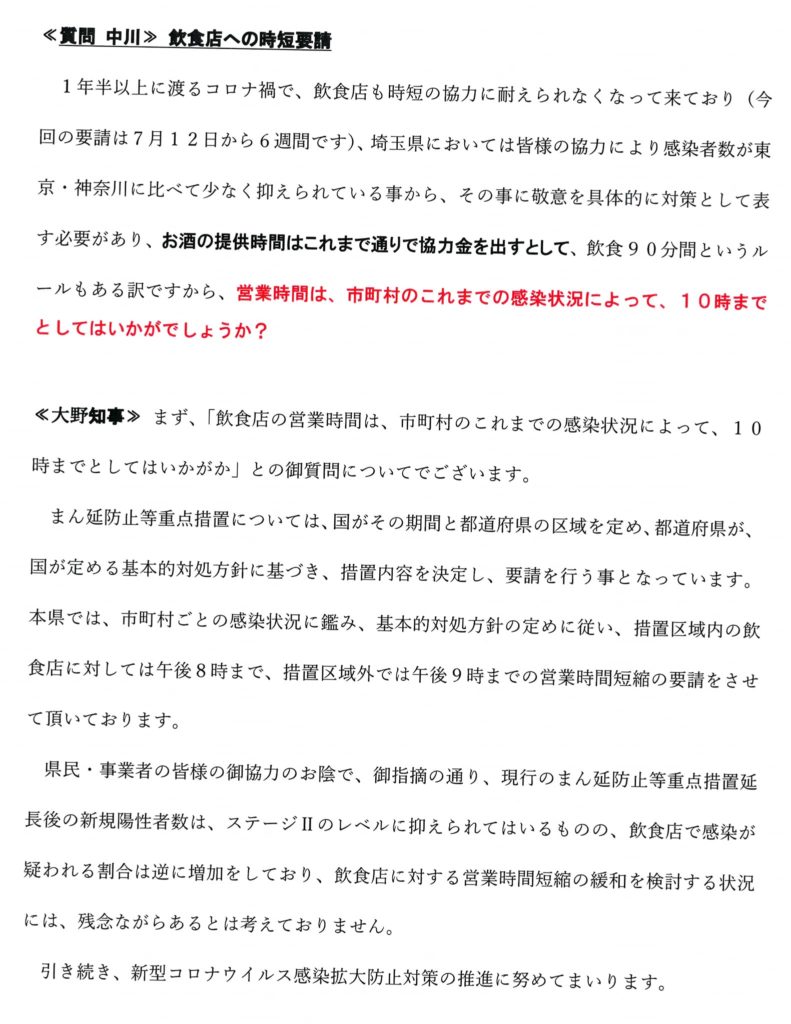 ≪質問 中川≫ 飲食店への時短要請

1年半以上に渡るコロナ禍で、飲食店も時短の協力に耐えられなくなって来ており（今回の要請は7月12日から6週間です）、埼玉県においては皆様の協力により感染者数が東京・神奈川に比べて少なく抑えられている事から、その事に敬意を具体的に対策として表す必要があり、お酒の提供時間はこれまで通りで協力金を出すとして、飲食90分間というルールもある訳ですから、営業時間は、市町村のこれまでの感染状況によって、10時までとしてはいかがでしょうか？

≪大野知事≫ まず、「飲食店の営業時間は、市町村のこれまでの感染状況によって、10時までとしてはいかがか」との御質問についてでございます。

まん延防止等重点措置については、国がその期間と都道府県の区域を定め、都道府県が、国が定める基本的対処方針に基づき、措置内容を決定し、要請を行う事となっています。本県では、市町村ごとの感染状況に鑑み、基本的対処方針の定めに従い、措置区域内の飲食店に対しては午後8時まで、措置区域外では午後9時までの営業時間短縮の要請をさせて頂いております。

県民・事業者の皆様の御協力のお陰で、御指摘の通り、現行のまん延防止等重点措置延長後の新規陽性者数は、ステージIIのレベルに抑えられてはいるものの、飲食店で感染が疑われる割合は逆に増加をしており、飲食店に対する営業時間短縮の緩和を検討する状況には、残念ながらあるとは考えておりません。

引き続き、新型コロナウイルス感染拡大防止対策の推進に努めてまいります。